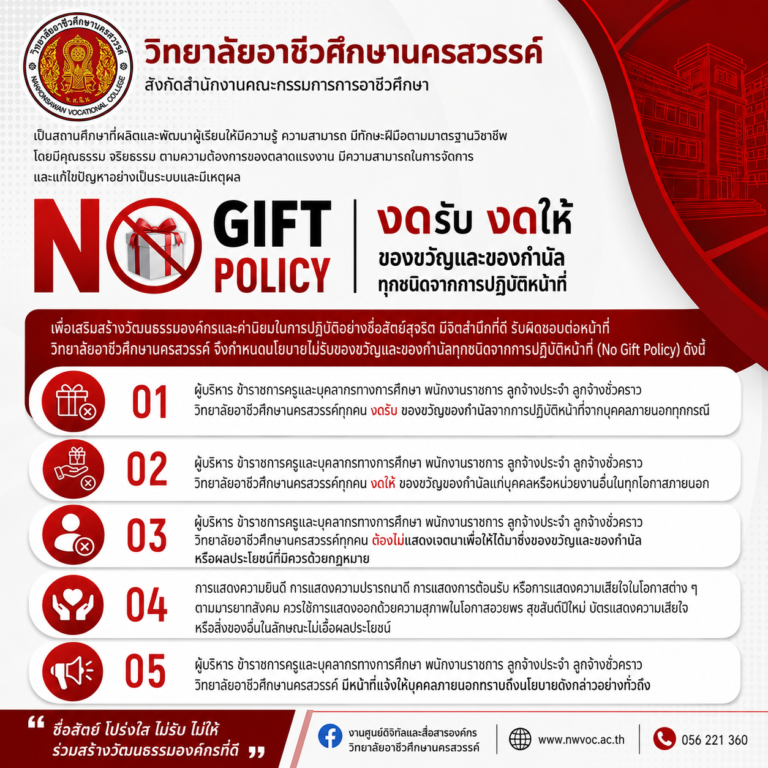 วิทยาลัยอาชีวศึกษานครสวรรค์
NAKHONSAWAN VOCATIONAL COLLEGE

วิทยาลัยอาชีวศึกษานครสวรรค์
สังกัดสำนักงานคณะกรรมการการอาชีวศึกษา

เป็นสถานศึกษาที่ผลิตและพัฒนาผู้เรียนให้มีความรู้ ความสามารถ มีทักษะฝีมือตามมาตรฐานวิชาชีพ โดยมีคุณธรรม จริยธรรม ตามความต้องการของตลาดแรงงาน มีความสามารถในการจัดการ และแก้ไขปัญหาอย่างเป็นระบบและมีเหตุผล

NO GIFT POLICY

งดรับ งดให้
ของขวัญและของกำนัล
ทุกชนิดจากการปฏิบัติหน้าที่

เพื่อเสริมสร้างวัฒนธรรมองค์กรและค่านิยมในการปฏิบัติอย่างซื่อสัตย์สุจริต มีจิตสำนึกที่ดี รับผิดชอบต่อหน้าที่ วิทยาลัยอาชีวศึกษานครสวรรค์ จึงกำหนดนโยบายไม่รับของขวัญและของกำนัลทุกชนิดจากการปฏิบัติหน้าที่ (No Gift Policy) ดังนี้

01 ผู้บริหาร ข้าราชการครูและบุคลากรทางการศึกษา พนักงานราชการ ลูกจ้างประจำ ลูกจ้างชั่วคราว วิทยาลัยอาชีวศึกษานครสวรรค์ทุกคน งดรับ ของขวัญของกำนัลจากการปฏิบัติหน้าที่จากบุคคลภายนอกทุกกรณี

02 ผู้บริหาร ข้าราชการครูและบุคลากรทางการศึกษา พนักงานราชการ ลูกจ้างประจำ ลูกจ้างชั่วคราว วิทยาลัยอาชีวศึกษานครสวรรค์ทุกคน งดให้ ของขวัญของกำนัลแก่บุคคลหรือหน่วยงานอื่นในทุกโอกาสภายนอก

03 ผู้บริหาร ข้าราชการครูและบุคลากรทางการศึกษา พนักงานราชการ ลูกจ้างประจำ ลูกจ้างชั่วคราว วิทยาลัยอาชีวศึกษานครสวรรค์ทุกคน ต้องไม่แสดงเจตนาเพื่อให้ได้มาซึ่งของขวัญและของกำนัล หรือผลประโยชน์ที่มิควรด้วยกฎหมาย

04 การแสดงความยินดี การแสดงความปรารถนาดี การแสดงการต้อนรับ หรือการแสดงความเสียใจในโอกาสต่าง ๆ ตามมารยาทสังคม ควรใช้การแสดงออกด้วยความสุภาพในโอกาสอวยพร สุขสันต์ปีใหม่ บัตรแสดงความเสียใจ หรือสิ่งของอื่นในลักษณะไม่เอื้อผลประโยชน์

05 ผู้บริหาร ข้าราชการครูและบุคลากรทางการศึกษา พนักงานราชการ ลูกจ้างประจำ ลูกจ้างชั่วคราว วิทยาลัยอาชีวศึกษานครสวรรค์ มีหน้าที่แจ้งให้บุคคลภายนอกทราบถึงนโยบายดังกล่าวอย่างทั่วถึง

“ ซื่อสัตย์ โปร่งใส ไม่รับ ไม่ให้ ร่วมสร้างวัฒนธรรมองค์กรที่ดี ”

งานศูนย์ดิจิทัลและสื่อสารองค์กร วิทยาลัยอาชีวศึกษานครสวรรค์

www.nwvoc.ac.th

056 221 360